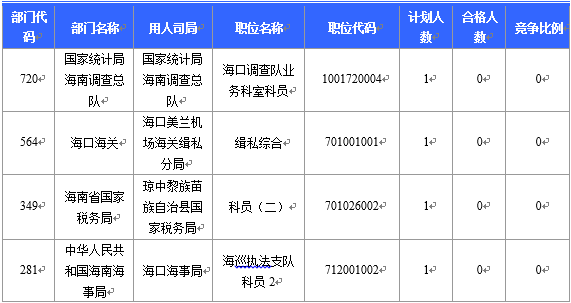 | 部门代码 | 部门名称 | 用人司局 | 职位名称 | 职位代码 | 计划人数 | 合格人数 | 竞争比例 |
|---|---|---|---|---|---|---|---|
| 720 | 国家统计局海南调查总队 | 国家统计局海南调查总队 | 海口调查队业务科室科员 | 1001720004 | 1 | 0 | 0 |
| 564 | 海口海关 | 海口美兰机场海关缉私分局 | 缉私综合 | 701001001 | 1 | 0 | 0 |
| 349 | 海南省国家税务局 | 琼中黎族苗族自治县国家税务局 | 科员（二） | 701026002 | 1 | 0 | 0 |
| 281 | 中华人民共和国海南海事局 | 海口海事局 | 海巡执法支队科员 2 | 712001002 | 1 | 0 | 0 |